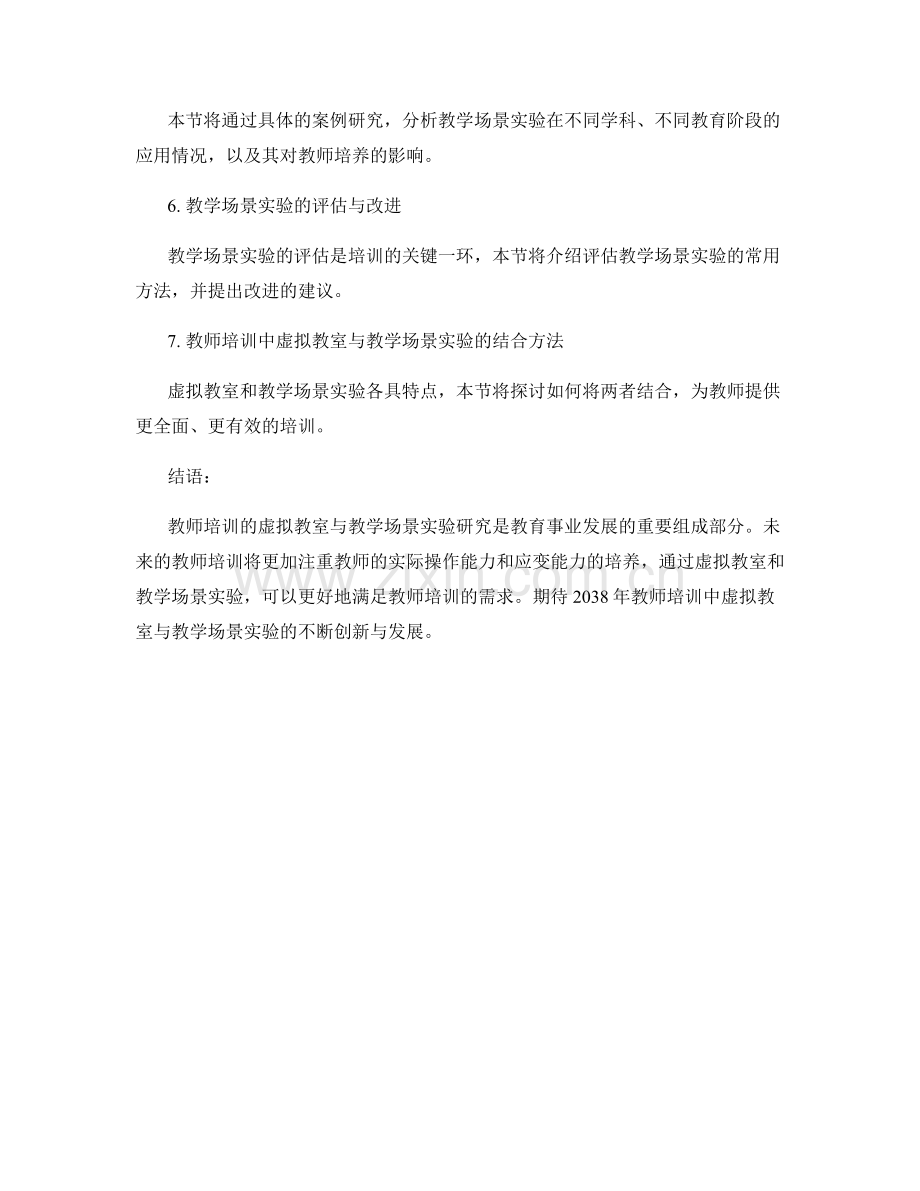 本节将通过具体的案例研究，分析教学场景实验在不同学科、不同教育阶段的应用情况，以及其对教师培养的影响。

6. 教学场景实验的评估与改进

教学场景实验的评估是培训的关键一环，本节将介绍评估教学场景实验的常用方法，并提出改进的建议。

7. 教师培训中虚拟教室与教学场景实验的结合方法

虚拟教室和教学场景实验各具特点，本节将探讨如何将两者结合，为教师提供更全面、更有效的培训。

结语：

教师培训的虚拟教室与教学场景实验研究是教育事业发展的重要组成部分。未来的教师培训将更加注重教师的实际操作能力和应变能力的培养，通过虚拟教室和教学场景实验，可以更好地满足教师培训的需求。期待 2038 年教师培训中虚拟教室与教学场景实验的不断创新与发展。

www.zixin.com.cn